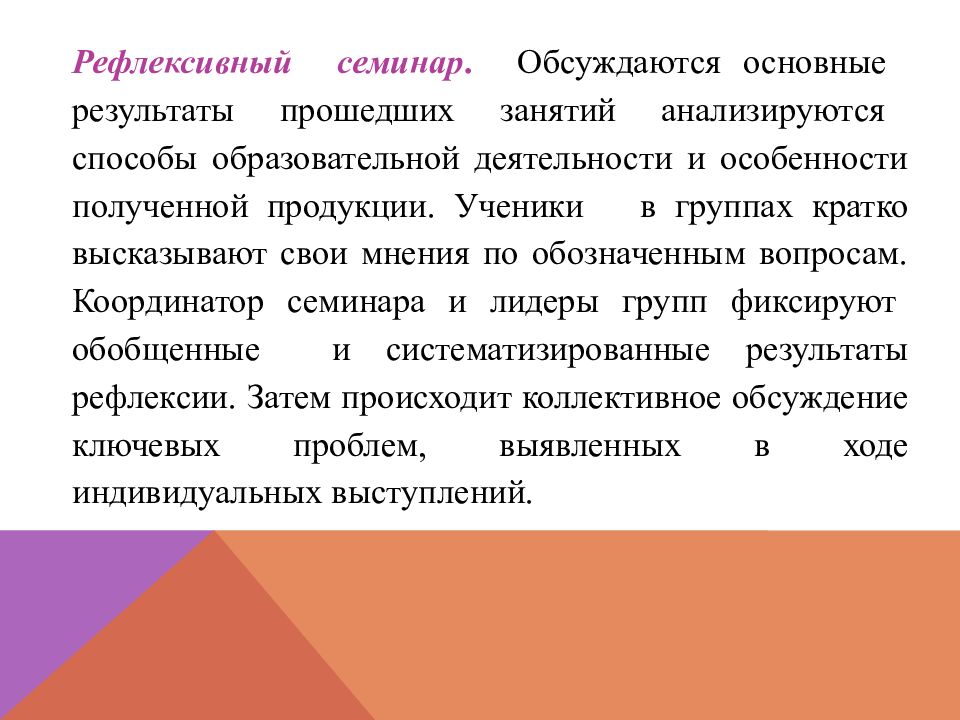 Рефлексивный семинар. Обсуждаются основные результаты прошедших занятий анализируются способы образовательной деятельности и особенности полученной продукции. Ученики в группах кратко высказывают свои мнения по обозначенным вопросам. Координатор семинара и лидеры групп фиксируют обобщенные и систематизированные результаты рефлексии. Затем происходит коллективное обсуждение ключевых проблем, выявленных в ходе индивидуальных выступлений.